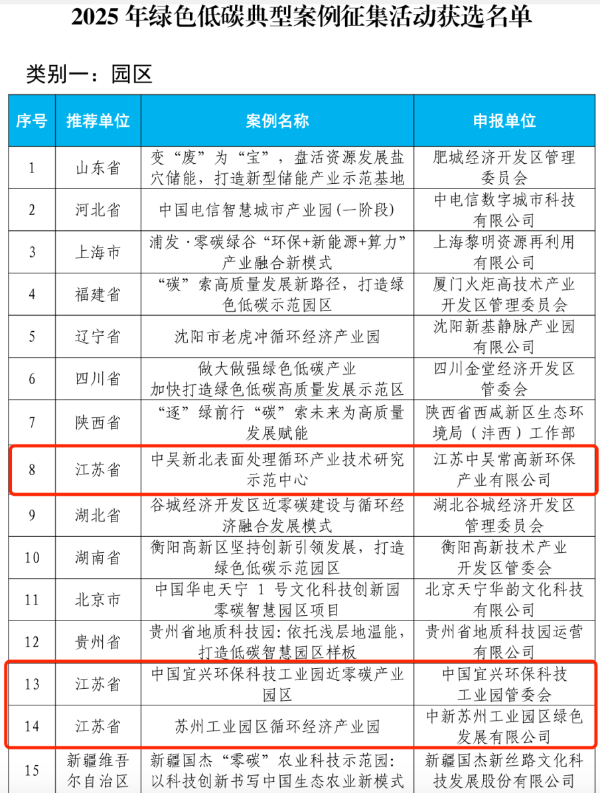 2025 年绿色低碳典型案例征集活动获选名单

类别一：园区

| 序号 | 推荐单位 | 案例名称 | 申报单位 |
|---|---|---|---|
| 1 | 山东省 | 变“废”为“宝”，盘活资源发展盐穴储能，打造新型储能产业示范基地 | 肥城经济开发区管理委员会 |
| 2 | 河北省 | 中国电信智慧城市产业园（一阶段） | 中电信数字城市科技有限公司 |
| 3 | 上海市 | 浦发·零碳绿谷“环保+新能源+算力”产业融合新模式 | 上海黎明资源再利用有限公司 |
| 4 | 福建省 | “碳”索高质量发展新路径，打造绿色低碳示范园区 | 厦门火炬高技术产业开发区管理委员会 |
| 5 | 辽宁省 | 沈阳市老虎冲循环经济产业园 | 沈阳新基静脉产业园有限公司 |
| 6 | 四川省 | 做大做强绿色低碳产业 加快打造绿色低碳高质量发展示范区 | 四川金堂经济开发区管委会 |
| 7 | 陕西省 | “逐”绿前行“碳”索未来为高质量发展赋能 | 陕西省西咸新区生态环境局（沣西）工作部 |
| 8 | 江苏省 | 中吴新北表面处理循环产业技术研究示范中心 | 江苏中吴常高新环保产业有限公司 |
| 9 | 湖北省 | 谷城经济开发区近零碳建设与循环经济融合发展模式 | 湖北谷城经济开发区管理委员会 |
| 10 | 湖南省 | 衡阳高新区坚持创新引领发展，打造绿色低碳示范园区 | 衡阳高新技术产业开发区管委会 |
| 11 | 北京市 | 中国华电天宁 1 号文化科技创新园零碳智慧园区项目 | 北京天宁华韵文化科技有限公司 |
| 12 | 贵州省 | 贵州省地质科技园：依托浅层地温能，打造低碳智慧园区样板 | 贵州省地质科技园运营有限公司 |
| 13 | 江苏省 | 中国宜兴环保科技工业园近零碳产业园区 | 中国宜兴环保科技工业园管委会 |
| 14 | 江苏省 | 苏州工业园区循环经济产业园 | 中新苏州工业园区绿色发展有限公司 |
| 15 | 新疆维吾尔自治区 | 新疆国杰“零碳”农业科技示范园：以科技创新书写中国生态农业新模式 | 新疆国杰新丝路文化科技发展股份有限公司 |